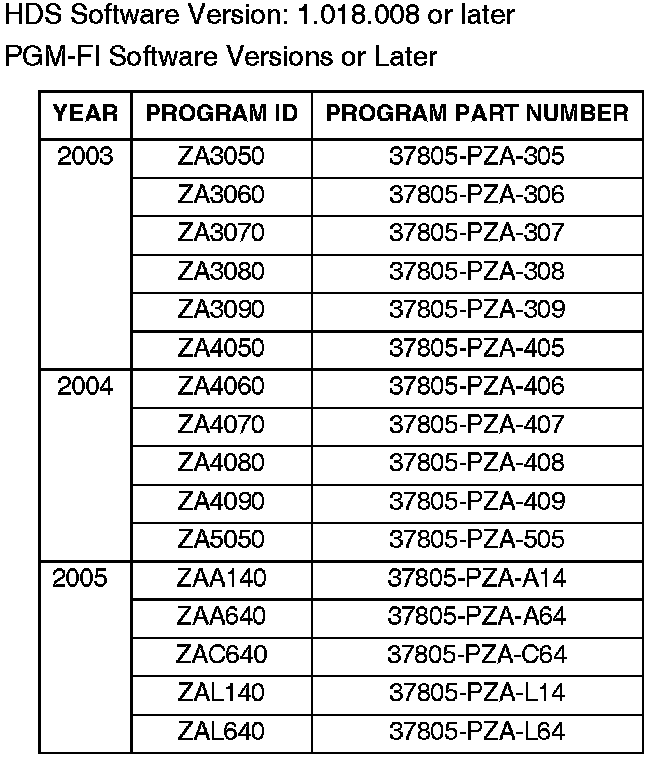 HDS Software Version: 1.018.008 or later

PGM-FI Software Versions or Later

| YEAR | PROGRAM ID | PROGRAM PART NUMBER |
|---|---|---|
| 2003 | ZA3050 | 37805-PZA-305 |
| | ZA3060 | 37805-PZA-306 |
| | ZA3070 | 37805-PZA-307 |
| | ZA3080 | 37805-PZA-308 |
| | ZA3090 | 37805-PZA-309 |
| | ZA4050 | 37805-PZA-405 |
| 2004 | ZA4060 | 37805-PZA-406 |
| | ZA4070 | 37805-PZA-407 |
| | ZA4080 | 37805-PZA-408 |
| | ZA4090 | 37805-PZA-409 |
| | ZA5050 | 37805-PZA-505 |
| 2005 | ZAA140 | 37805-PZA-A14 |
| | ZAA640 | 37805-PZA-A64 |
| | ZAC640 | 37805-PZA-C64 |
| | ZAL140 | 37805-PZA-L14 |
| | ZAL640 | 37805-PZA-L64 |